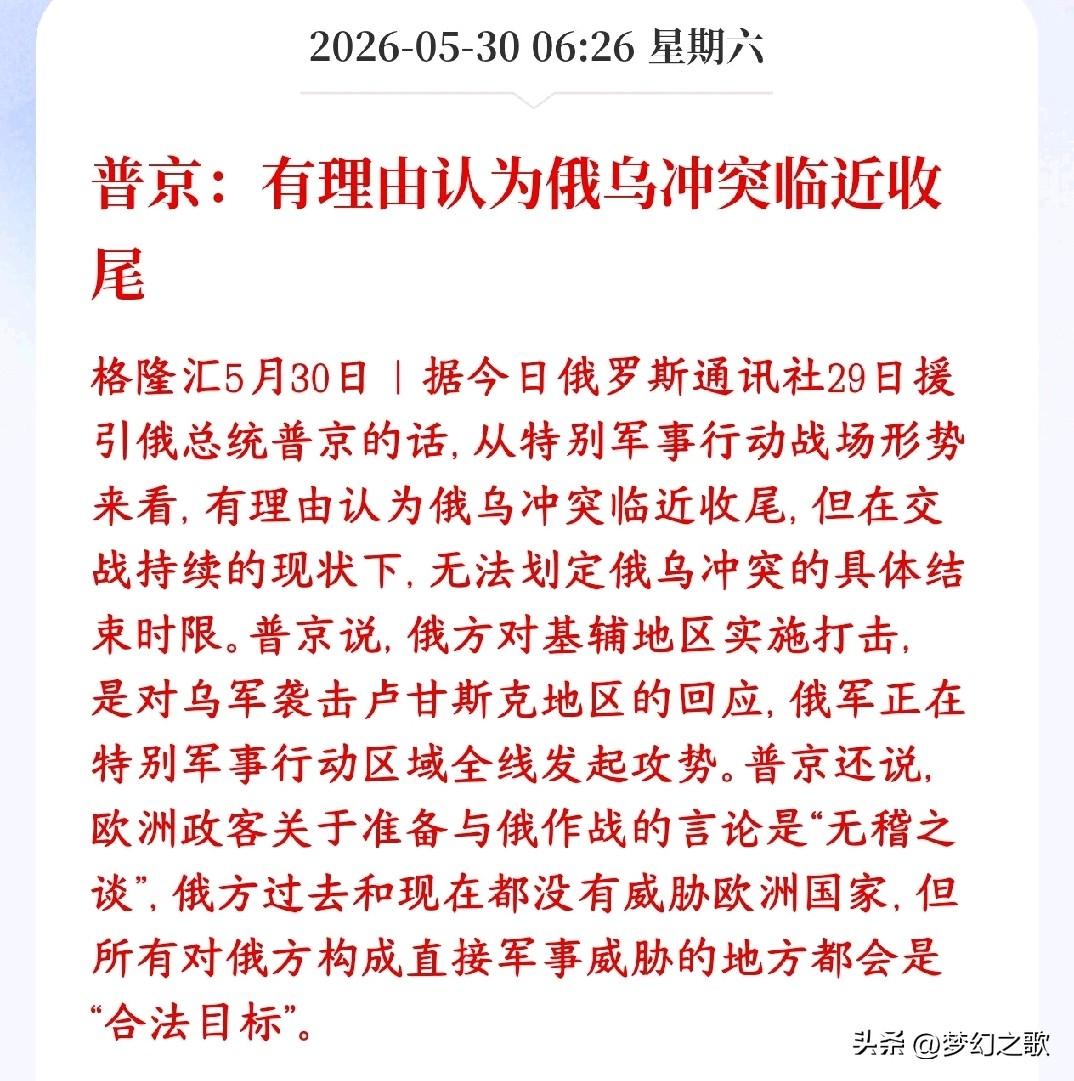 2026-05-30 06:26 星期六

普京：有理由认为俄乌冲突临近收尾

格隆汇5月30日｜据今日俄罗斯通讯社29日援引俄总统普京的话，从特别军事行动战场形势来看，有理由认为俄乌冲突临近收尾，但在交战持续的现状下，无法划定俄乌冲突的具体结束时限。普京说，俄方对基辅地区实施打击，是对乌军袭击卢甘斯克地区的回应，俄军正在特别军事行动区域全线发起攻势。普京还说，欧洲政客关于准备与俄作战的言论是“无稽之谈”，俄方过去和现在都没有威胁欧洲国家，但所有对俄方构成直接军事威胁的地方都会是“合法目标”。

头条 @梦幻之歌